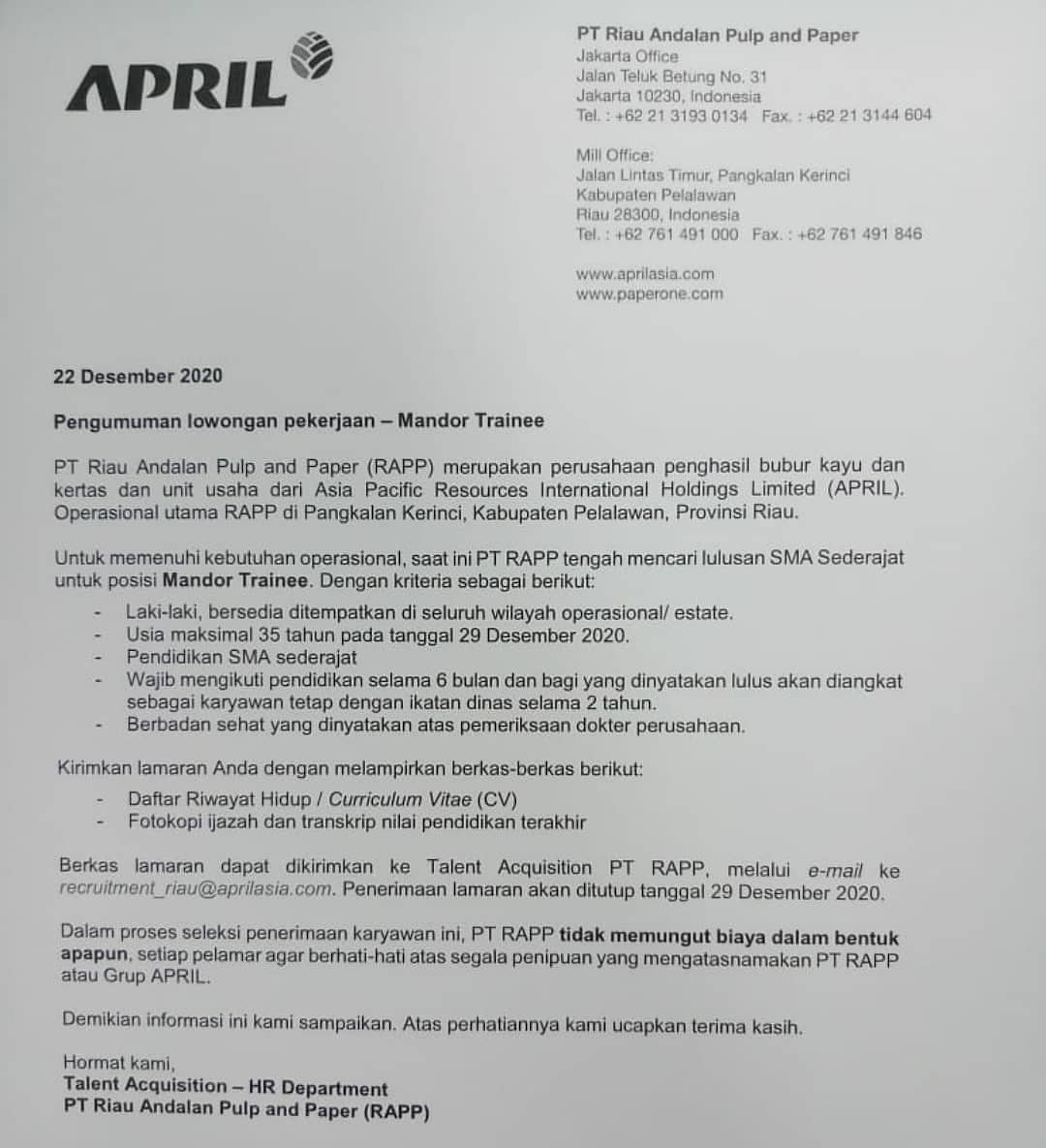 APRIL

PT Riau Andalan Pulp and Paper
Jakarta Office
Jalan Teluk Betung No. 31
Jakarta 10230, Indonesia
Tel. : +62 21 3193 0134 Fax. : +62 21 3144 604

Mill Office:
Jalan Lintas Timur, Pangkalan Kerinci
Kabupaten Pelalawan
Riau 28300, Indonesia
Tel. : +62 761 491 000 Fax. : +62 761 491 846

www.aprilasia.com
www.paperone.com

22 Desember 2020

Pengumuman lowongan pekerjaan – Mandor Trainee

PT Riau Andalan Pulp and Paper (RAPP) merupakan perusahaan penghasil bubur kayu dan kertas dan unit usaha dari Asia Pacific Resources International Holdings Limited (APRIL). Operasional utama RAPP di Pangkalan Kerinci, Kabupaten Pelalawan, Provinsi Riau.

Untuk memenuhi kebutuhan operasional, saat ini PT RAPP tengah mencari lulusan SMA Sederajat untuk posisi Mandor Trainee. Dengan kriteria sebagai berikut:
- Laki-laki, bersedia ditempatkan di seluruh wilayah operasional/ estate.
- Usia maksimal 35 tahun pada tanggal 29 Desember 2020.
- Pendidikan SMA sederajat
- Wajib mengikuti pendidikan selama 6 bulan dan bagi yang dinyatakan lulus akan diangkat sebagai karyawan tetap dengan ikatan dinas selama 2 tahun.
- Berbadan sehat yang dinyatakan atas pemeriksaan dokter perusahaan.

Kirimkan lamaran Anda dengan melampirkan berkas-berkas berikut:
- Daftar Riwayat Hidup / Curriculum Vitae (CV)
- Fotokopi ijazah dan transkrip nilai pendidikan terakhir

Berkas lamaran dapat dikirimkan ke Talent Acquisition PT RAPP, melalui e-mail ke recruitment_riau@aprilasia.com. Penerimaan lamaran akan ditutup tanggal 29 Desember 2020.

Dalam proses seleksi penerimaan karyawan ini, PT RAPP tidak memungut biaya dalam bentuk apapun, setiap pelamar agar berhati-hati atas segala penipuan yang mengatasnamakan PT RAPP atau Grup APRIL.

Demikian informasi ini kami sampaikan. Atas perhatiannya kami ucapkan terima kasih.

Hormat kami,
Talent Acquisition – HR Department
PT Riau Andalan Pulp and Paper (RAPP)